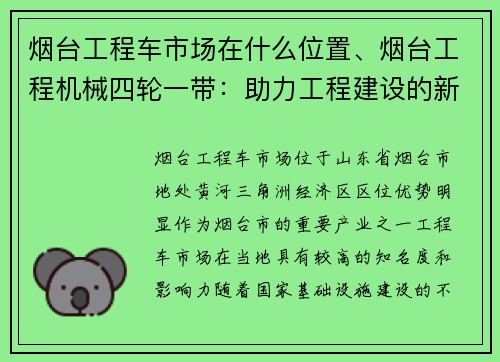 烟台工程车市场在什么位置、烟台工程机械四轮一带：助力工程建设的新

烟台工程车市场位于山东省烟台市地处黄河三角洲经济区区位优势明显作为烟台市的重要产业之一工程车市场在当地具有较高的知名度和影响力随着国家基础设施建设的不